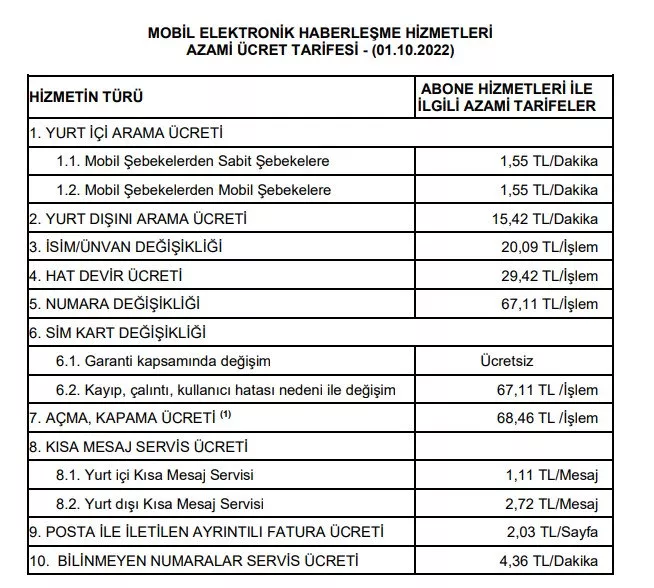 MOBİL ELEKTRONİK HABERLEŞME HİZMETLERİ
AZAMİ ÜCRET TARİFESİ - (01.10.2022)

| HİZMETİN TÜRÜ | ABONE HİZMETLERİ İLE İLGİLİ AZAMİ TARİFELER |
|---|---|
| 1. YURT İÇİ ARAMA ÜCRETİ | |
| 1.1. Mobil Şebekelerden Sabit Şebekelere | 1,55 TL/Dakika |
| 1.2. Mobil Şebekelerden Mobil Şebekelere | 1,55 TL/Dakika |
| 2. YURT DIŞINI ARAMA ÜCRETİ | 15,42 TL/Dakika |
| 3. İSİM/ÜNVAN DEĞİŞİKLİĞİ | 20,09 TL/İşlem |
| 4. HAT DEVİR ÜCRETİ | 29,42 TL/İşlem |
| 5. NUMARA DEĞİŞİKLİĞİ | 67,11 TL/İşlem |
| 6. SİM KART DEĞİŞİKLİĞİ | |
| 6.1. Garanti kapsamında değişim | Ücretsiz |
| 6.2. Kayıp, çalıntı, kullanıcı hatası nedeni ile değişim | 67,11 TL /İşlem |
| 7. AÇMA, KAPAMA ÜCRETİ $^{(1)}$ | 68,46 TL /İşlem |
| 8. KISA MESAJ SERVİS ÜCRETİ | |
| 8.1. Yurt içi Kısa Mesaj Servisi | 1,11 TL/Mesaj |
| 8.2. Yurt dışı Kısa Mesaj Servisi | 2,72 TL/Mesaj |
| 9. POSTA İLE İLETİLEN AYRINTILI FATURA ÜCRETİ | 2,03 TL/Sayfa |
| 10. BİLİNMEYEN NUMARALAR SERVİS ÜCRETİ | 4,36 TL/Dakika |